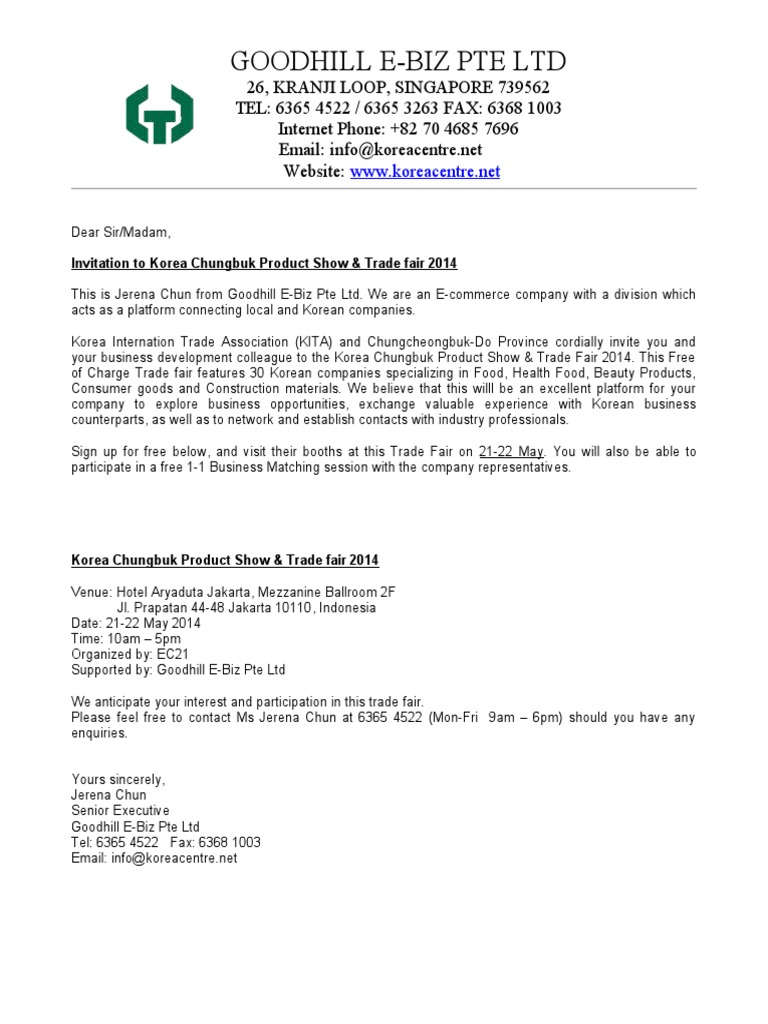 GOODHILL E-BIZ PTE LTD
26, KRANJI LOOP, SINGAPORE 739562
TEL: 6365 4522 / 6365 3263 FAX: 6368 1003
Internet Phone: +82 70 4685 7696
Email: info@koreacentre.net
Website: www.koreacentre.net

Dear Sir/Madam,

Invitation to Korea Chungbuk Product Show & Trade fair 2014

This is Jerena Chun from Goodhill E-Biz Pte Ltd. We are an E-commerce company with a division which acts as a platform connecting local and Korean companies.

Korea Internation Trade Association (KITA) and Chungcheongbuk-Do Province cordially invite you and your business development colleague to the Korea Chungbuk Product Show & Trade Fair 2014. This Free of Charge Trade fair features 30 Korean companies specializing in Food, Health Food, Beauty Products, Consumer goods and Construction materials. We believe that this willl be an excellent platform for your company to explore business opportunities, exchange valuable experience with Korean business counterparts, as well as to network and establish contacts with industry professionals.

Sign up for free below, and visit their booths at this Trade Fair on 21-22 May. You will also be able to participate in a free 1-1 Business Matching session with the company representatives.

Korea Chungbuk Product Show & Trade fair 2014

Venue: Hotel Aryaduta Jakarta, Mezzanine Ballroom 2F
Jl. Prapatan 44-48 Jakarta 10110, Indonesia
Date: 21-22 May 2014
Time: 10am – 5pm
Organized by: EC21
Supported by: Goodhill E-Biz Pte Ltd

We anticipate your interest and participation in this trade fair.
Please feel free to contact Ms Jerena Chun at 6365 4522 (Mon-Fri 9am – 6pm) should you have any enquiries.

Yours sincerely,
Jerena Chun
Senior Executive
Goodhill E-Biz Pte Ltd
Tel: 6365 4522 Fax: 6368 1003
Email: info@koreacentre.net